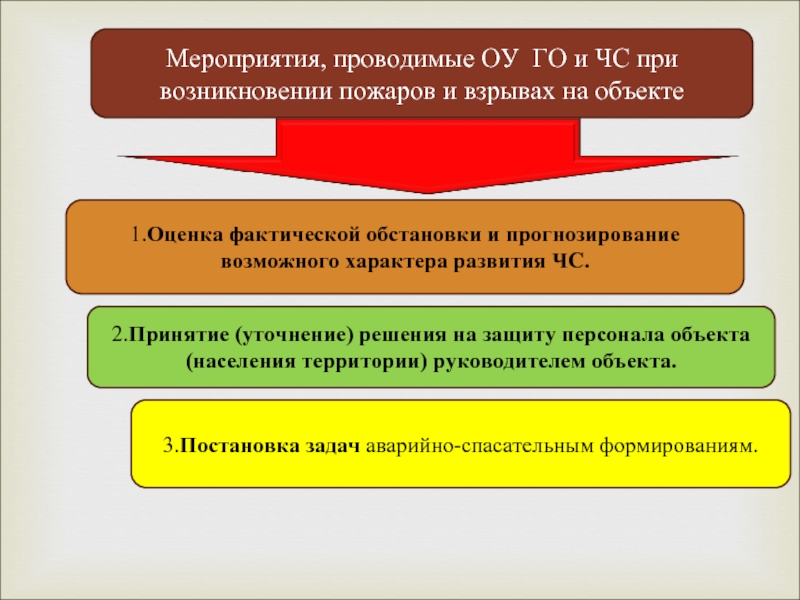 Мероприятия, проводимые ОУ ГО и ЧС при возникновении пожаров и взрывах на объекте

1.Оценка фактической обстановки и прогнозирование возможного характера развития ЧС.

2.Принятие (уточнение) решения на защиту персонала объекта (населения территории) руководителем объекта.

3.Постановка задач аварийно-спасательным формированиям.